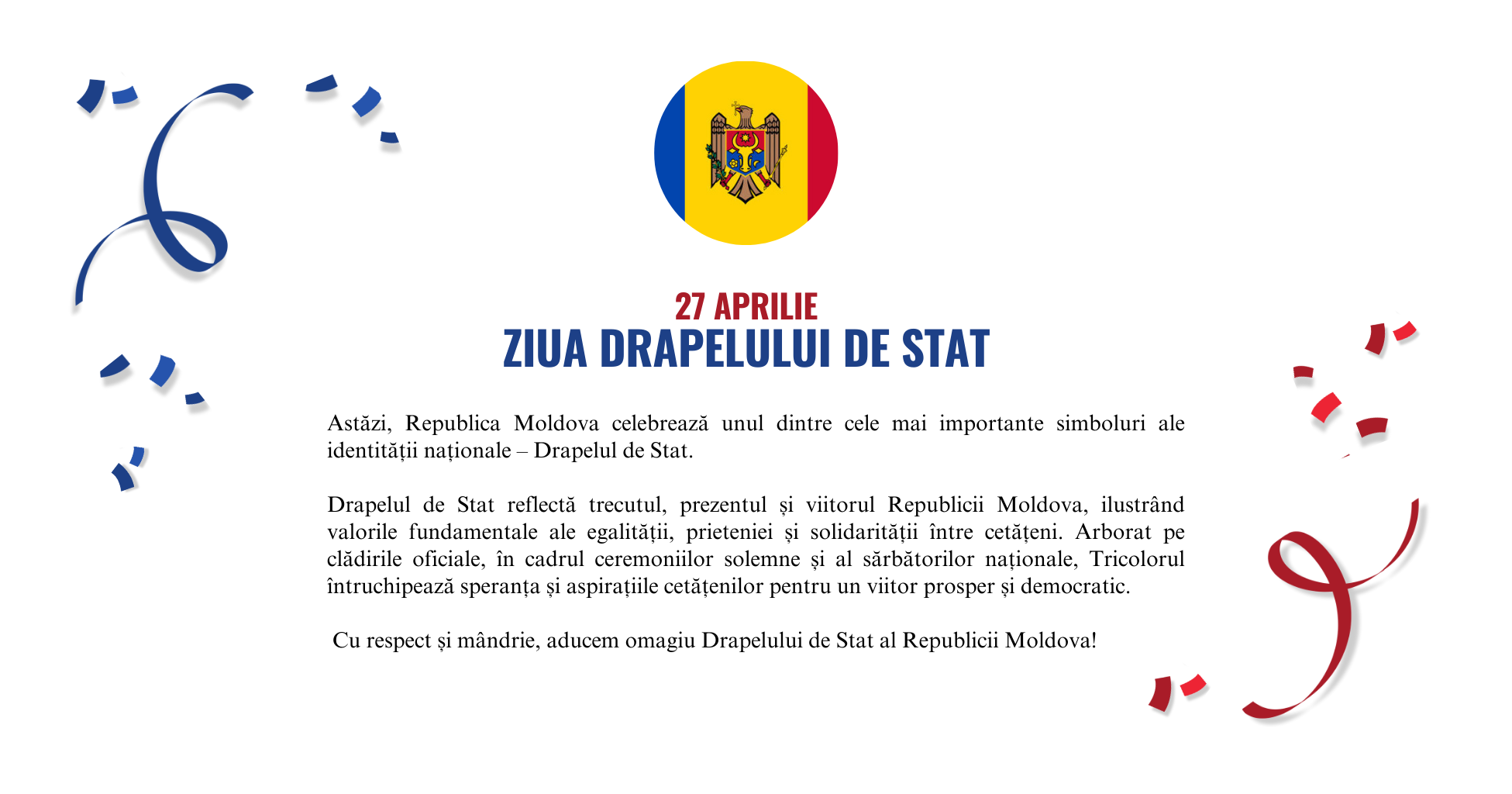 27 APRILIE
ZIUA DRAPELULUI DE STAT

Astăzi, Republica Moldova celebrează unul dintre cele mai importante simboluri ale identității naționale – Drapelul de Stat.

Drapelul de Stat reflectă trecutul, prezentul și viitorul Republicii Moldova, ilustrând valorile fundamentale ale egalității, prieteniei și solidarității între cetățeni. Arborat pe clădirile oficiale, în cadrul ceremoniilor solemne și al sărbătorilor naționale, Tricolorul întruchipează speranța și aspirațiile cetățenilor pentru un viitor prosper și democratic.

Cu respect și mândrie, aducem omagiu Drapelului de Stat al Republicii Moldova!